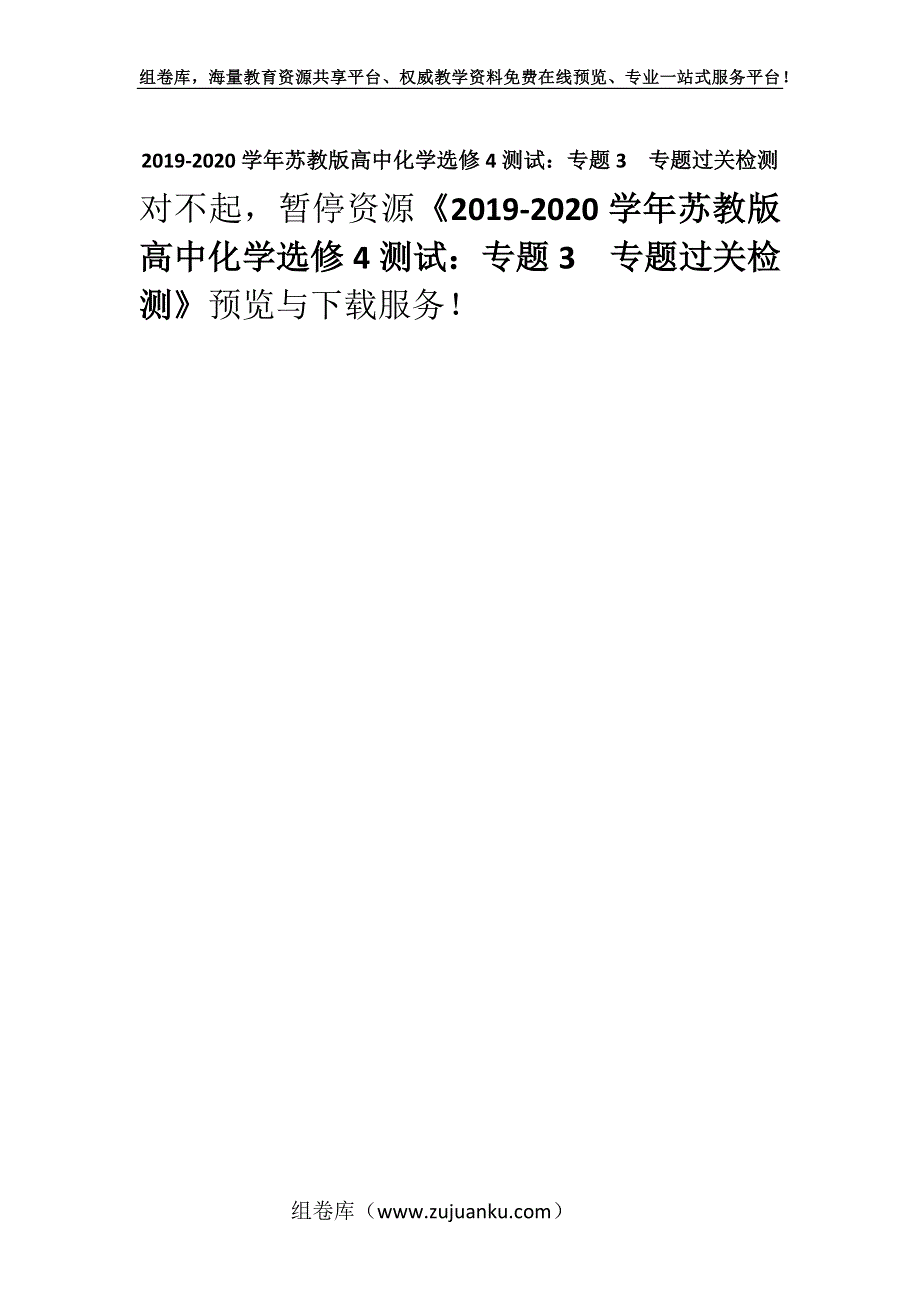 组卷库，海量教育资源共享平台、权威教学资料免费在线预览、专业一站式服务平台！

2019-2020 学年苏教版高中化学选修 4 测试：专题 3　专题过关检测

对不起，暂停资源《2019-2020 学年苏教版高中化学选修 4 测试：专题 3　专题过关检测》预览与下载服务！

组卷库（www.zujuanku.com）